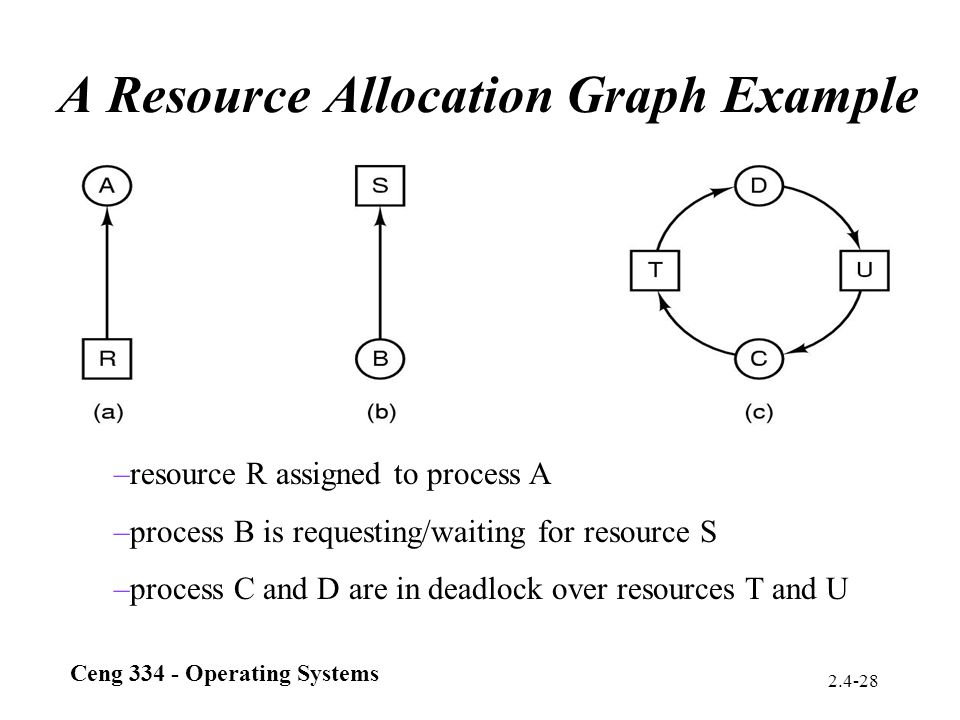 A Resource Allocation Graph Example

A

R

(a)

S

B

(b)

D

T

U

C

(c)

–resource R assigned to process A

–process B is requesting/waiting for resource S

–process C and D are in deadlock over resources T and U

Ceng 334 - Operating Systems

2.4-28